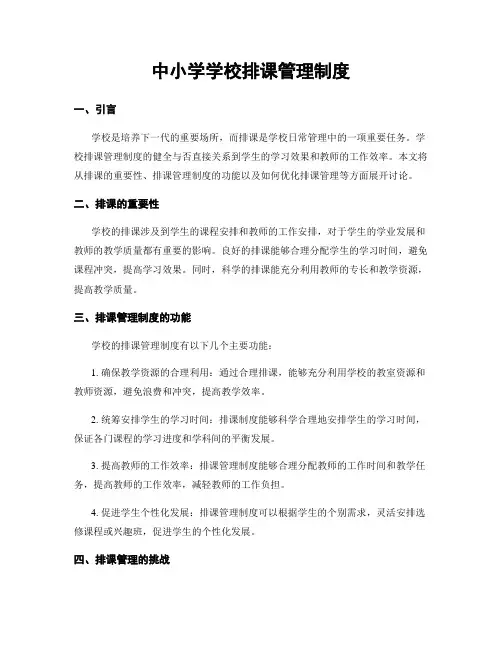 中小学学校排课管理制度

一、引言

学校是培养下一代的重要场所，而排课是学校日常管理中的一项重要任务。学校排课管理制度的健全与否直接关系到学生的学习效果和教师的工作效率。本文将从排课的重要性、排课管理制度的功能以及如何优化排课管理等方面展开讨论。

二、排课的重要性

学校的排课涉及到学生的课程安排和教师的工作安排，对于学生的学业发展和教师的教学质量都有重要的影响。良好的排课能够合理分配学生的学习时间，避免课程冲突，提高学习效果。同时，科学的排课能充分利用教师的专长和教学资源，提高教学质量。

三、排课管理制度的功能

学校的排课管理制度有以下几个主要功能：

1. 确保教学资源的合理利用：通过合理排课，能够充分利用学校的教室资源和教师资源，避免浪费和冲突，提高教学效率。

2. 统筹安排学生的学习时间：排课制度能够科学合理地安排学生的学习时间，保证各门课程的学习进度和学科间的平衡发展。

3. 提高教师的工作效率：排课管理制度能够合理分配教师的工作时间和教学任务，提高教师的工作效率，减轻教师的工作负担。

4. 促进学生个性化发展：排课管理制度可以根据学生的个别需求，灵活安排选修课程或兴趣班，促进学生的个性化发展。

四、排课管理的挑战